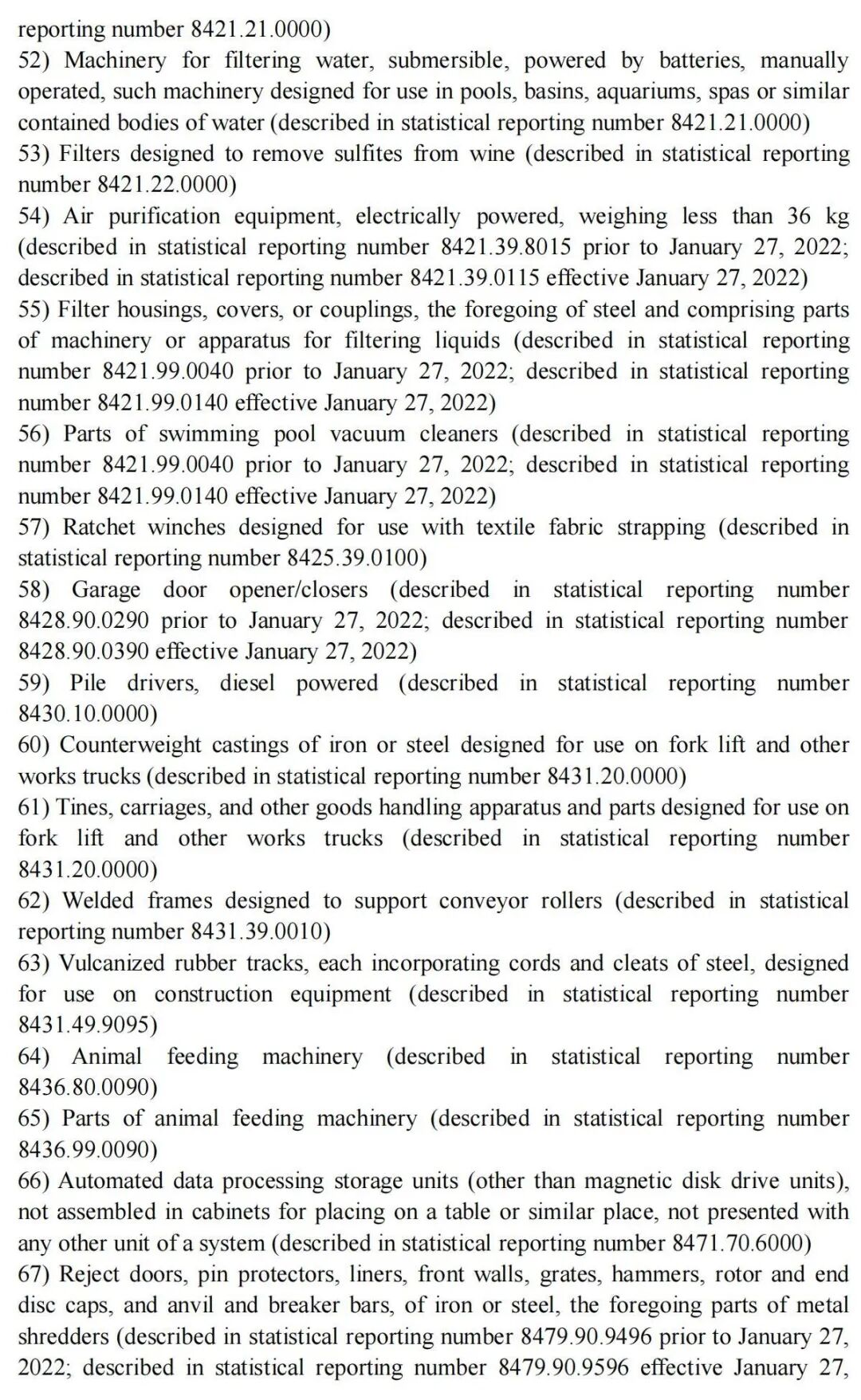 reporting number 8421.21.0000)
52) Machinery for filtering water, submersible, powered by batteries, manually operated, such machinery designed for use in pools, basins, aquariums, spas or similar contained bodies of water (described in statistical reporting number 8421.21.0000)
53) Filters designed to remove sulfites from wine (described in statistical reporting number 8421.22.0000)
54) Air purification equipment, electrically powered, weighing less than 36 kg (described in statistical reporting number 8421.39.8015 prior to January 27, 2022; described in statistical reporting number 8421.39.0115 effective January 27, 2022)
55) Filter housings, covers, or couplings, the foregoing of steel and comprising parts of machinery or apparatus for filtering liquids (described in statistical reporting number 8421.99.0040 prior to January 27, 2022; described in statistical reporting number 8421.99.0140 effective January 27, 2022)
56) Parts of swimming pool vacuum cleaners (described in statistical reporting number 8421.99.0040 prior to January 27, 2022; described in statistical reporting number 8421.99.0140 effective January 27, 2022)
57) Ratchet winches designed for use with textile fabric strapping (described in statistical reporting number 8425.39.0100)
58) Garage door opener/closers (described in statistical reporting number 8428.90.0290 prior to January 27, 2022; described in statistical reporting number 8428.90.0390 effective January 27, 2022)
59) Pile drivers, diesel powered (described in statistical reporting number 8430.10.0000)
60) Counterweight castings of iron or steel designed for use on fork lift and other works trucks (described in statistical reporting number 8431.20.0000)
61) Tines, carriages, and other goods handling apparatus and parts designed for use on fork lift and other works trucks (described in statistical reporting number 8431.20.0000)
62) Welded frames designed to support conveyor rollers (described in statistical reporting number 8431.39.0010)
63) Vulcanized rubber tracks, each incorporating cords and cleats of steel, designed for use on construction equipment (described in statistical reporting number 8431.49.9095)
64) Animal feeding machinery (described in statistical reporting number 8436.80.0090)
65) Parts of animal feeding machinery (described in statistical reporting number 8436.99.0090)
66) Automated data processing storage units (other than magnetic disk drive units), not assembled in cabinets for placing on a table or similar place, not presented with any other unit of a system (described in statistical reporting number 8471.70.6000)
67) Reject doors, pin protectors, liners, front walls, grates, hammers, rotor and end disc caps, and anvil and breaker bars, of iron or steel, the foregoing parts of metal shredders (described in statistical reporting number 8479.90.9496 prior to January 27, 2022; described in statistical reporting number 8479.90.9596 effective January 27,